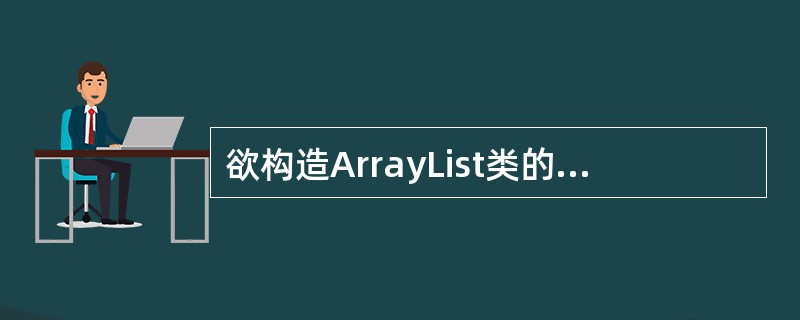 欲构造ArrayList类的...